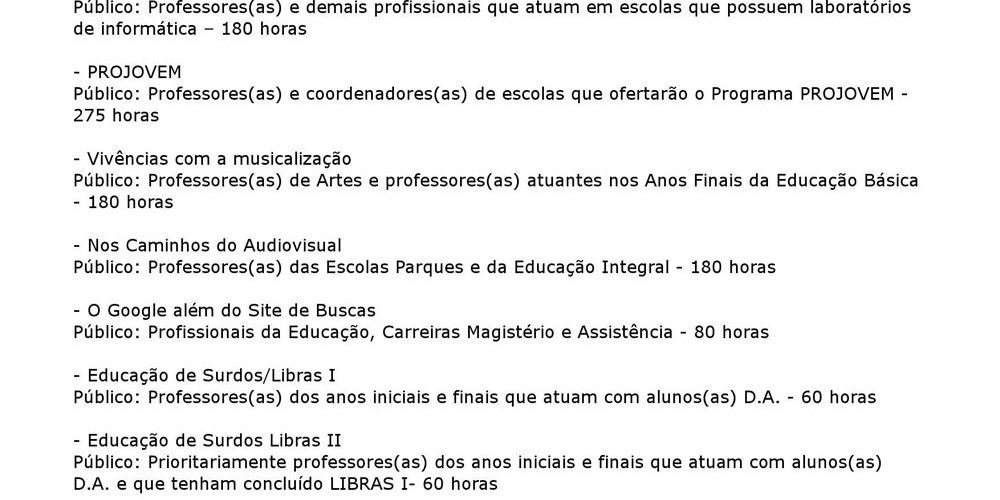 Público: Professores(as) e demais profissionais que atuam em escolas que possuem laboratórios de informática – 180 horas

- PROJOVEM
Público: Professores(as) e coordenadores(as) de escolas que ofertarão o Programa PROJOVEM - 275 horas

- Vivências com a musicalização
Público: Professores(as) de Artes e professores(as) atuantes nos Anos Finais da Educação Básica - 180 horas

- Nos Caminhos do Audiovisual
Público: Professores(as) das Escolas Parques e da Educação Integral - 180 horas

- O Google além do Site de Buscas
Público: Profissionais da Educação, Carreiras Magistério e Assistência - 80 horas

- Educação de Surdos/Libras I
Público: Professores(as) dos anos iniciais e finais que atuam com alunos(as) D.A. - 60 horas

- Educação de Surdos Libras II
Público: Prioritariamente professores(as) dos anos iniciais e finais que atuam com alunos(as) D.A. e que tenham concluído LIBRAS I- 60 horas